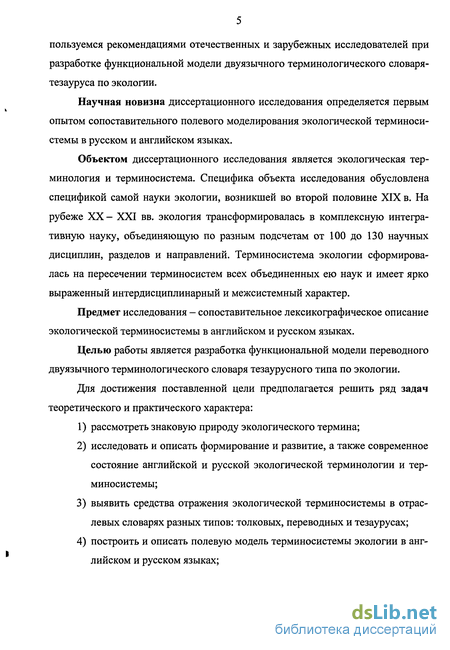 5

пользуемся рекомендациями отечественных и зарубежных исследователей при разработке функциональной модели двуязычного терминологического словаря-тезауруса по экологии.

Научная новизна диссертационного исследования определяется первым опытом сопоставительного полевого моделирования экологической терминосистемы в русском и английском языках.

Объектом диссертационного исследования является экологическая терминология и терминосистема. Специфика объекта исследования обусловлена спецификой самой науки экологии, возникшей во второй половине XIX в. На рубеже XX – XXI вв. экология трансформировалась в комплексную интегративную науку, объединяющую по разным подсчетам от 100 до 130 научных дисциплин, разделов и направлений. Терминосистема экологии сформировалась на пересечении терминосистем всех объединенных ею наук и имеет ярко выраженный интердисциплинарный и межсистемный характер.

Предмет исследования – сопоставительное лексикографическое описание экологической терминосистемы в английском и русском языках.

Целью работы является разработка функциональной модели переводного двуязычного терминологического словаря тезаурусного типа по экологии.

Для достижения поставленной цели предполагается решить ряд задач теоретического и практического характера:

1) рассмотреть знаковую природу экологического термина;

2) исследовать и описать формирование и развитие, а также современное состояние английской и русской экологической терминологии и терминосистемы;

3) выявить средства отражения экологической терминосистемы в отраслевых словарях разных типов: толковых, переводных и тезаурусах;

4) построить и описать полевую модель терминосистемы экологии в английском и русском языках;

dsLib.net
библиотека диссертаций